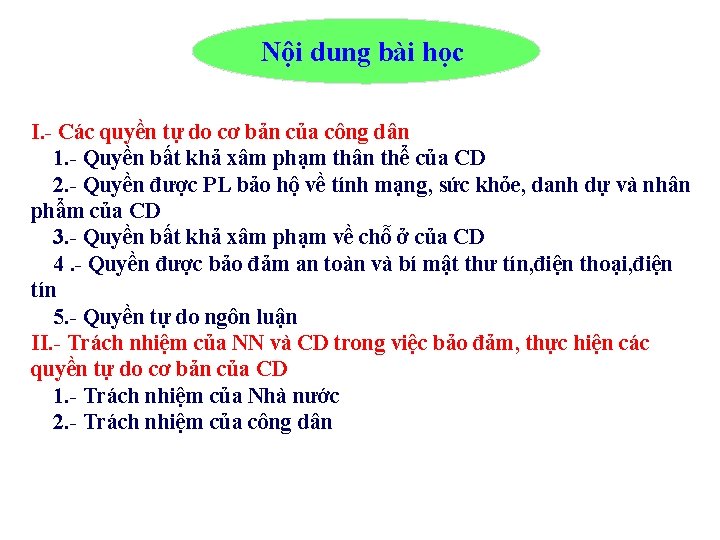 Nội dung bài học

I.- Các quyền tự do cơ bản của công dân

1.- Quyền bất khả xâm phạm thân thể của CD

2.- Quyền được PL bảo hộ về tính mạng, sức khỏe, danh dự và nhân phẩm của CD

3.- Quyền bất khả xâm phạm về chỗ ở của CD

4 .- Quyền được bảo đảm an toàn và bí mật thư tín,điện thoại,điện tín

5.- Quyền tự do ngôn luận

II.- Trách nhiệm của NN và CD trong việc bảo đảm, thực hiện các quyền tự do cơ bản của CD

1.- Trách nhiệm của Nhà nước

2.- Trách nhiệm của công dân